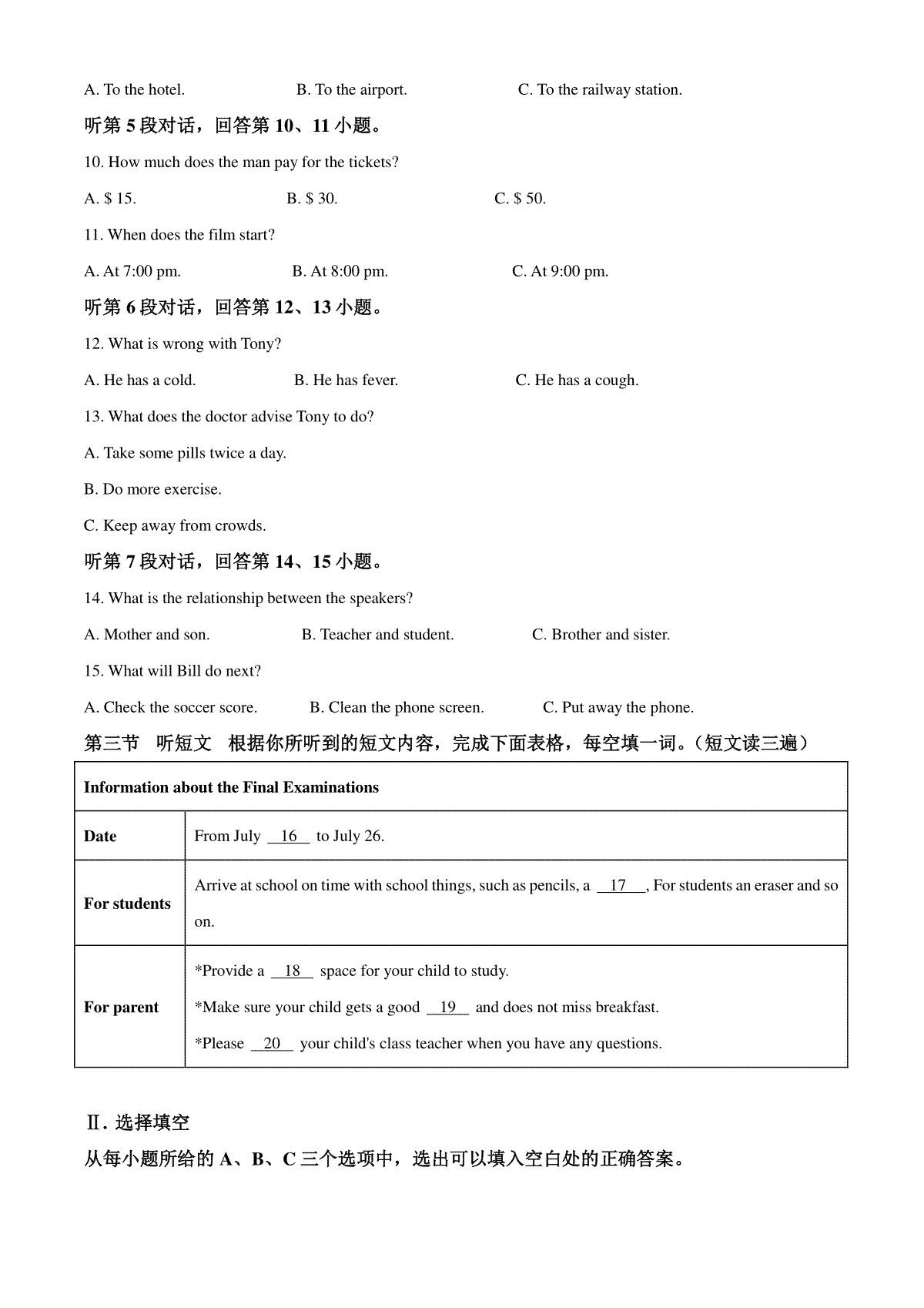 A. To the hotel.    B. To the airport.    C. To the railway station.

听第 5 段对话，回答第 10、11 小题。

10. How much does the man pay for the tickets?

A. $ 15.    B. $ 30.    C. $ 50.

11. When does the film start?

A. At 7:00 pm.    B. At 8:00 pm.    C. At 9:00 pm.

听第 6 段对话，回答第 12、13 小题。

12. What is wrong with Tony?

A. He has a cold.    B. He has fever.    C. He has a cough.

13. What does the doctor advise Tony to do?

A. Take some pills twice a day.

B. Do more exercise.

C. Keep away from crowds.

听第 7 段对话，回答第 14、15 小题。

14. What is the relationship between the speakers?

A. Mother and son.    B. Teacher and student.    C. Brother and sister.

15. What will Bill do next?

A. Check the soccer score.    B. Clean the phone screen.    C. Put away the phone.

第三节 听短文 根据你所听到的短文内容，完成下面表格，每空填一词。（短文读三遍）

| Information about the Final Examinations | |
|---|---|
| Date | From July __16__ to July 26. |
| For students | Arrive at school on time with school things, such as pencils, a __17__, For students an eraser and so on. |
| For parent | *Provide a __18__ space for your child to study. *Make sure your child gets a good __19__ and does not miss breakfast. *Please __20__ your child's class teacher when you have any questions. |

Ⅱ. 选择填空

从每小题所给的 A、B、C 三个选项中，选出可以填入空白处的正确答案。